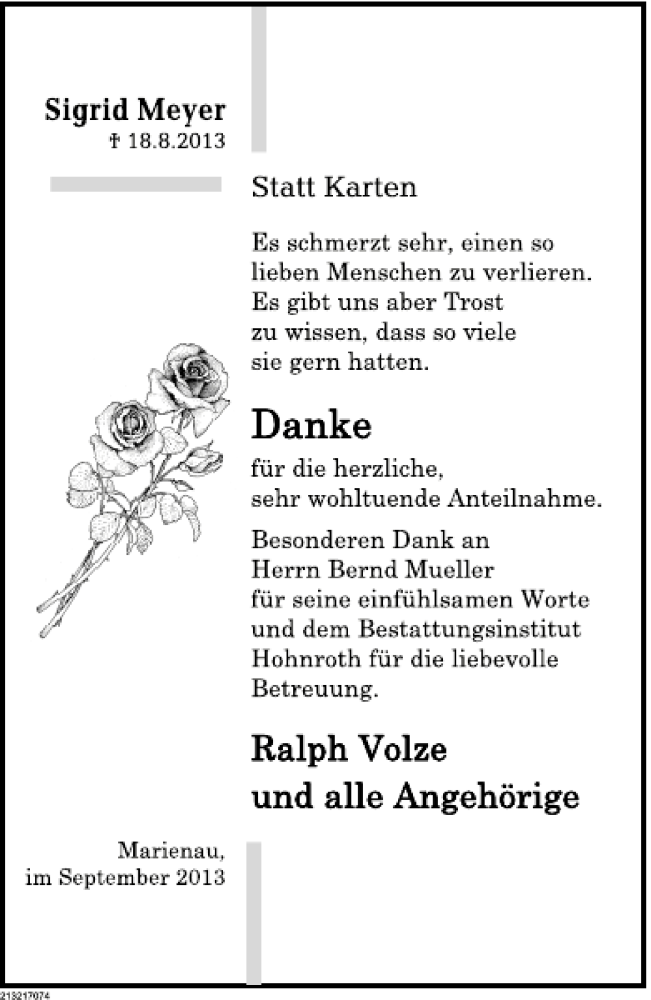 Sigrid Meyer
† 18.8.2013

Statt Karten

Es schmerzt sehr, einen so lieben Menschen zu verlieren. Es gibt uns aber Trost zu wissen, dass so viele sie gern hatten.

Danke

für die herzliche, sehr wohltuende Anteilnahme.

Besonderen Dank an Herrn Bernd Mueller für seine einfühlsamen Worte und dem Bestattungsinstitut Hohnroth für die liebevolle Betreuung.

Ralph Volze
und alle Angehörige

Marienau,
im September 2013

213217074